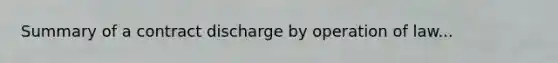 Summary of a contract discharge by operation of law...